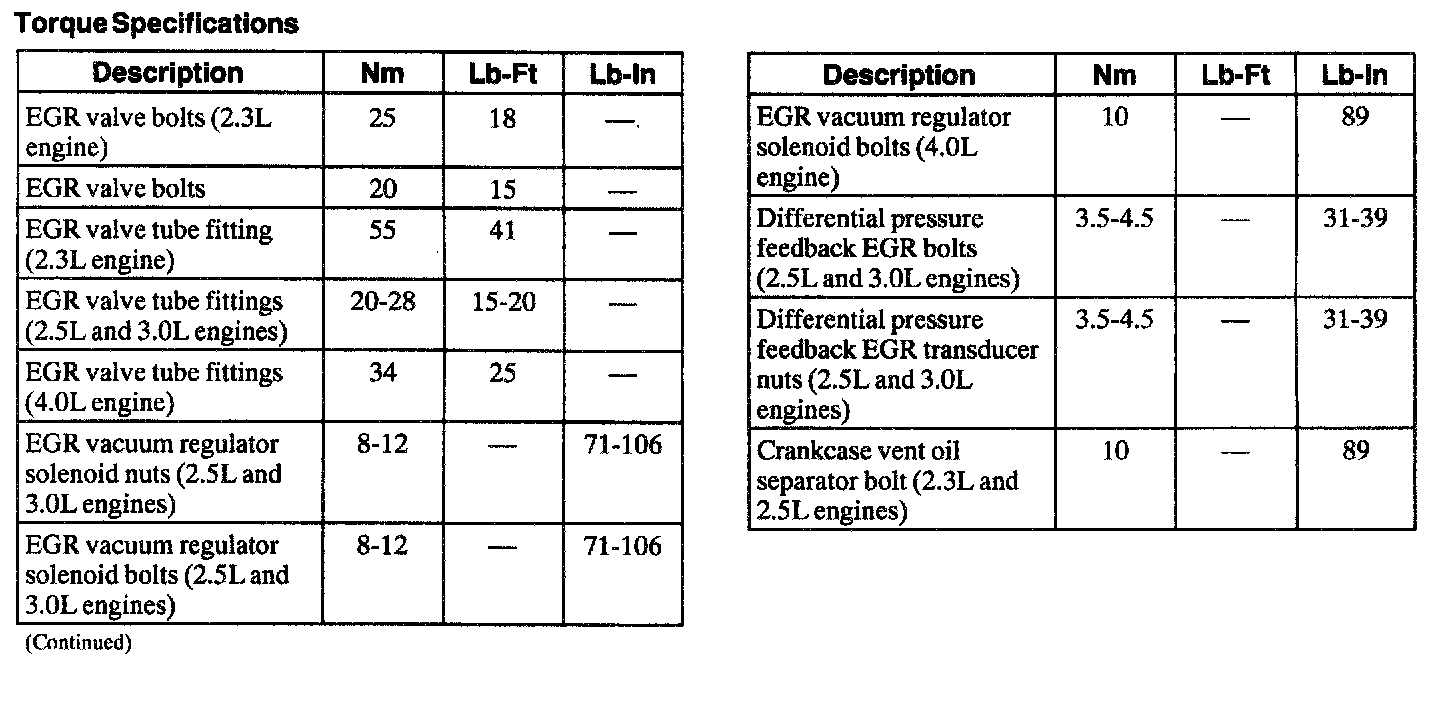 Torque Specifications

| Description | Nm | Lb-Ft | Lb-In |
|---|---|---|---|
| EGR valve bolts (2.3L engine) | 25 | 18 | — |
| EGR valve bolts | 20 | 15 | — |
| EGR valve tube fitting (2.3L engine) | 55 | 41 | — |
| EGR valve tube fittings (2.5L and 3.0L engines) | 20-28 | 15-20 | — |
| EGR valve tube fittings (4.0L engine) | 34 | 25 | — |
| EGR vacuum regulator solenoid nuts (2.5L and 3.0L engines) | 8-12 | — | 71-106 |
| EGR vacuum regulator solenoid bolts (2.5L and 3.0L engines) | 8-12 | — | 71-106 |

(Continued)

| Description | Nm | Lb-Ft | Lb-In |
|---|---|---|---|
| EGR vacuum regulator solenoid bolts (4.0L engine) | 10 | — | 89 |
| Differential pressure feedback EGR bolts (2.5L and 3.0L engines) | 3.5-4.5 | — | 31-39 |
| Differential pressure feedback EGR transducer nuts (2.5L and 3.0L engines) | 3.5-4.5 | — | 31-39 |
| Crankcase vent oil separator bolt (2.3L and 2.5L engines) | 10 | — | 89 |